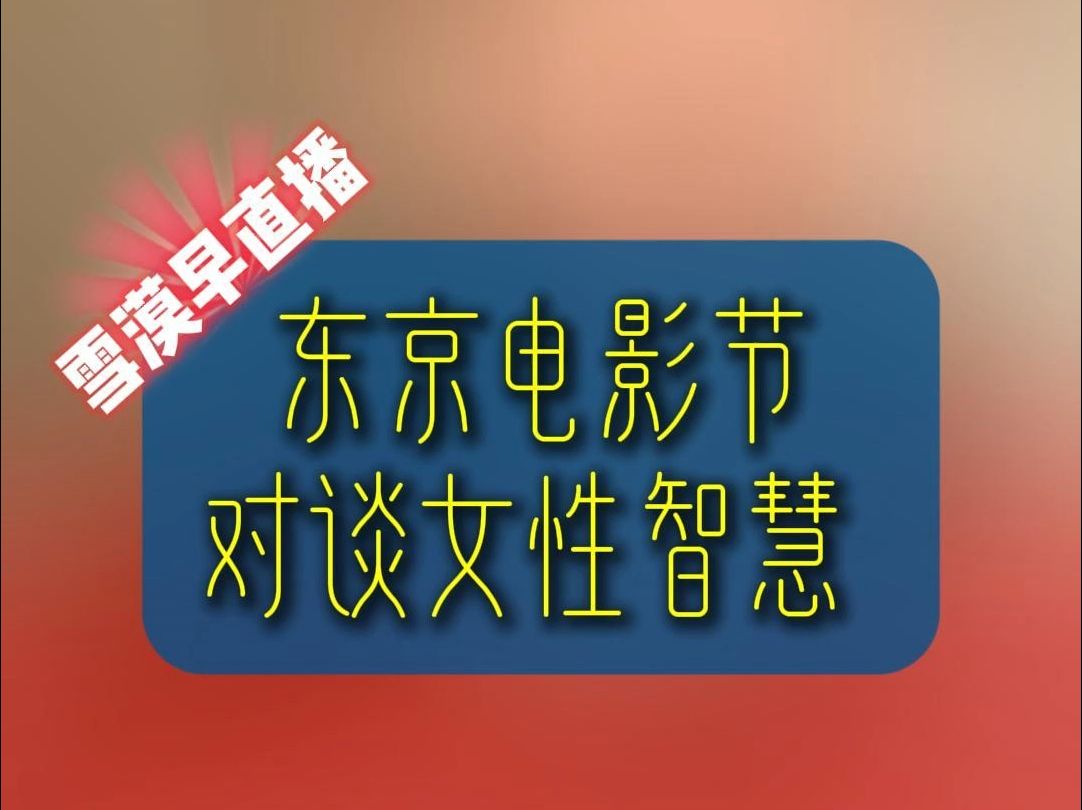 雪漠早直播

东京电影节
对谈女性智慧